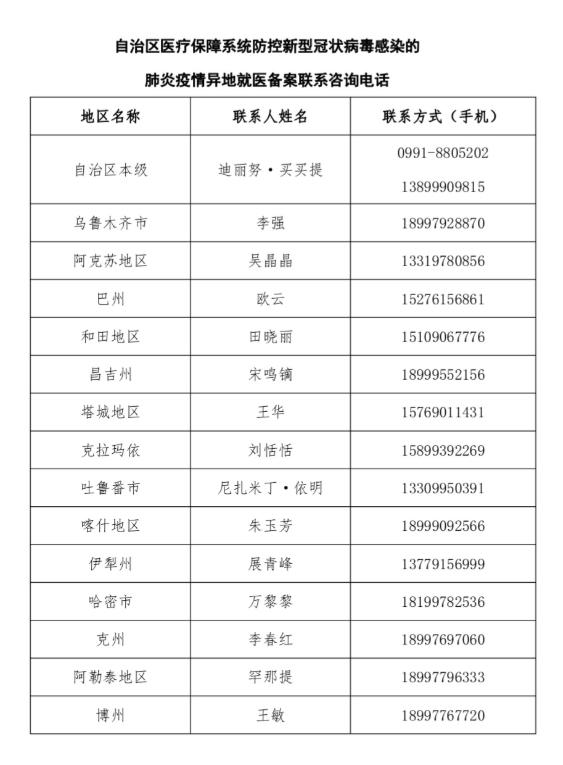 自治区医疗保障系统防控新型冠状病毒感染的

肺炎疫情异地就医备案联系咨询电话

| 地区名称 | 联系人姓名 | 联系方式（手机） |
|---|---|---|
| 自治区本级 | 迪丽努·买买提 | 0991-8805202 13899909815 |
| 乌鲁木齐市 | 李强 | 18997928870 |
| 阿克苏地区 | 吴晶晶 | 13319780856 |
| 巴州 | 欧云 | 15276156861 |
| 和田地区 | 田晓丽 | 15109067776 |
| 昌吉州 | 宋鸣镝 | 18999552156 |
| 塔城地区 | 王华 | 15769011431 |
| 克拉玛依 | 刘恬恬 | 15899392269 |
| 吐鲁番市 | 尼扎米丁·依明 | 13309950391 |
| 喀什地区 | 朱玉芳 | 18999092566 |
| 伊犁州 | 展青峰 | 13779156999 |
| 哈密市 | 万黎黎 | 18199782536 |
| 克州 | 李春红 | 18997697060 |
| 阿勒泰地区 | 罕那提 | 18997796333 |
| 博州 | 王敏 | 18997767720 |